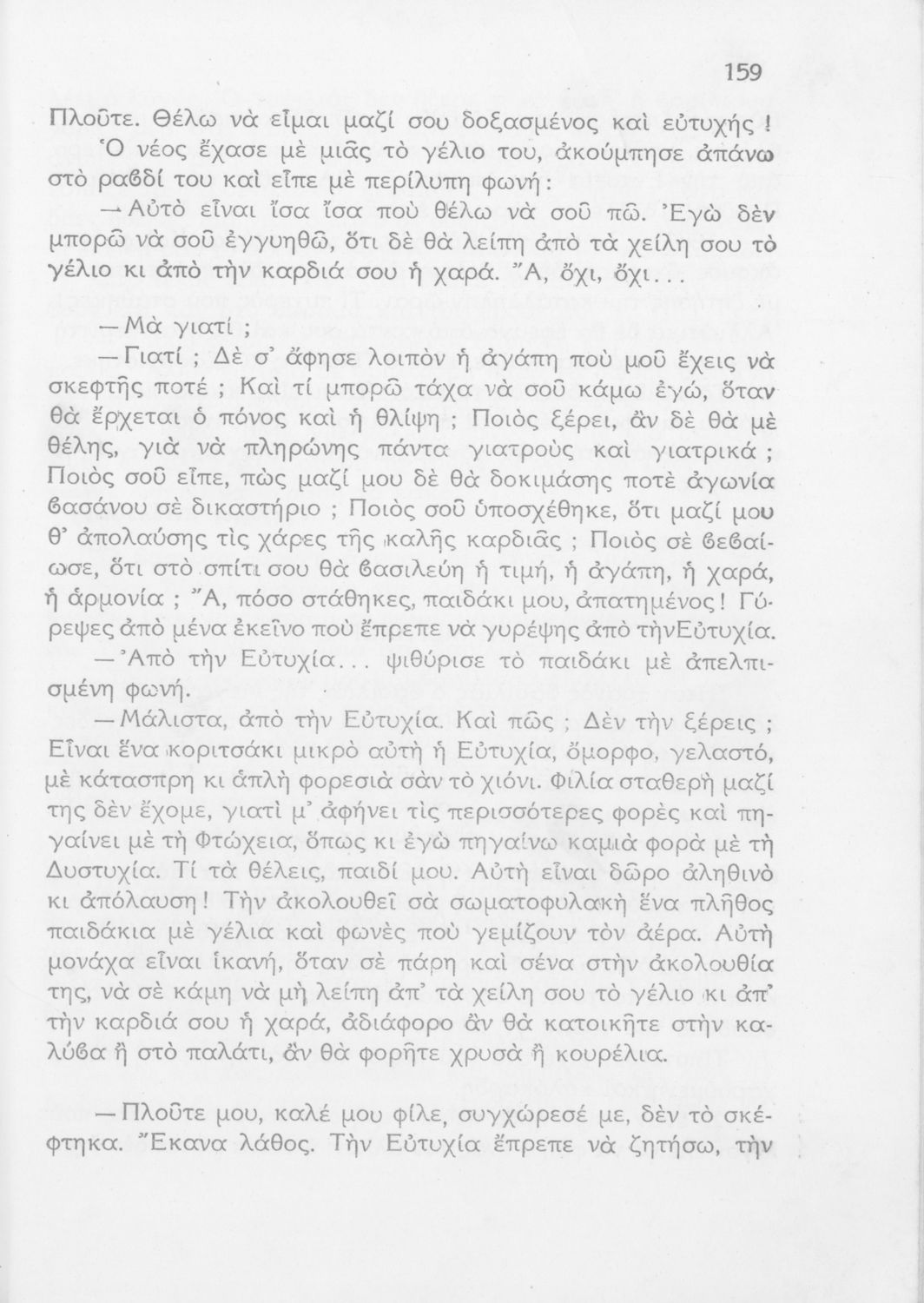 159

Πλοῦτε. Θέλω νὰ εἶμαι μαζί σου δοξασμένος καὶ εὐτυχής!

Ὁ νέος ἔχασε μὲ μιᾶς τὸ γέλιο του, ἀκούμπησε ἀπάνω στὸ ραβδί του καὶ εἶπε μὲ περίλυπη φωνή:

— Αὐτὸ εἶναι ἴσα ἴσα ποὺ θέλω νὰ σοῦ πῶ. Ἐγὼ δὲν μπορῶ νὰ σοῦ ἐγγυηθῶ, ὅτι δὲ θὰ λείπη ἀπὸ τὰ χείλη σου τὸ γέλιο κι ἀπὸ τὴν καρδιά σου ἡ χαρά. Ἄ, ὄχι, ὄχι...

— Μὰ γιατί;

— Γιατί; Δὲ σ' ἄφησε λοιπὸν ἡ ἀγάπη ποὺ μοῦ ἔχεις νὰ σκεφτῆς ποτέ; Καὶ τί μπορῶ τάχα νὰ σοῦ κάμω ἐγώ, ὅταν θὰ ἔρχεται ὁ πόνος καὶ ἡ θλίψη; Ποιὸς ξέρει, ἂν δὲ θὰ μὲ θέλης, γιὰ νὰ πληρώνης πάντα γιατροὺς καὶ γιατρικά; Ποιὸς σοῦ εἶπε, πὼς μαζί μου δὲ θὰ δοκιμάσης ποτὲ ἀγωνία βασάνου σὲ δικαστήριο; Ποιὸς σοῦ ὑποσχέθηκε, ὅτι μαζί μου θ' ἀπολαύσης τὶς χάρες τῆς καλῆς καρδιᾶς; Ποιὸς σὲ βεβαίωσε, ὅτι στὸ σπίτι σου θὰ βασιλεύη ἡ τιμή, ἡ ἀγάπη, ἡ χαρά, ἡ ἁρμονία; Ἄ, πόσο στάθηκες, παιδάκι μου, ἀπατημένος! Γύρεψες ἀπὸ μένα ἐκεῖνο ποὺ ἔπρεπε νὰ γυρέψης ἀπὸ τὴνΕὐτυχία.

— Ἀπὸ τὴν Εὐτυχία... ψιθύρισε τὸ παιδάκι μὲ ἀπελπισμένη φωνή.

— Μάλιστα, ἀπὸ τὴν Εὐτυχία. Καὶ πῶς; Δὲν τὴν ξέρεις; Εἶναι ἕνα κοριτσάκι μικρὸ αὐτὴ ἡ Εὐτυχία, ὄμορφο, γελαστό, μὲ κάτασπρη κι ἁπλὴ φορεσιὰ σὰν τὸ χιόνι. Φιλία σταθερὴ μαζί της δὲν ἔχομε, γιατὶ μ' ἀφήνει τὶς περισσότερες φορὲς καὶ πηγαίνει μὲ τὴ Φτώχεια, ὅπως κι ἐγὼ πηγαίνω καμιὰ φορὰ μὲ τὴ Δυστυχία. Τί τὰ θέλεις, παιδί μου. Αὐτὴ εἶναι δῶρο ἀληθινὸ κι ἀπόλαυση! Τὴν ἀκολουθεῖ σὰ σωματοφυλακὴ ἕνα πλῆθος παιδάκια μὲ γέλια καὶ φωνὲς ποὺ γεμίζουν τὸν ἀέρα. Αὐτὴ μονάχα εἶναι ἱκανή, ὅταν σὲ πάρη καὶ σένα στὴν ἀκολουθία της, νὰ σὲ κάμη νὰ μὴ λείπη ἀπ' τὰ χείλη σου τὸ γέλιο κι ἀπ' τὴν καρδιά σου ἡ χαρά, ἀδιάφορο ἂν θὰ κατοικῆτε στὴν καλύβα ἢ στὸ παλάτι, ἂν θὰ φορῆτε χρυσὰ ἢ κουρέλια.

— Πλοῦτε μου, καλέ μου φίλε, συγχώρεσέ με, δὲν τὸ σκέφτηκα. Ἔκανα λάθος. Τὴν Εὐτυχία ἔπρεπε νὰ ζητήσω, τὴν